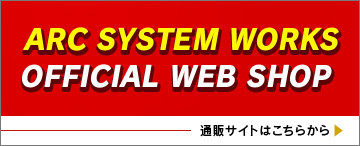 ARC SYSTEM WORKS
OFFICIAL WEB SHOP

通販サイトはこちらから